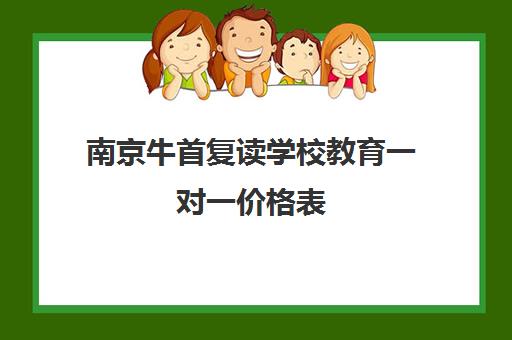 南京牛首复读学校教育一对一价格表